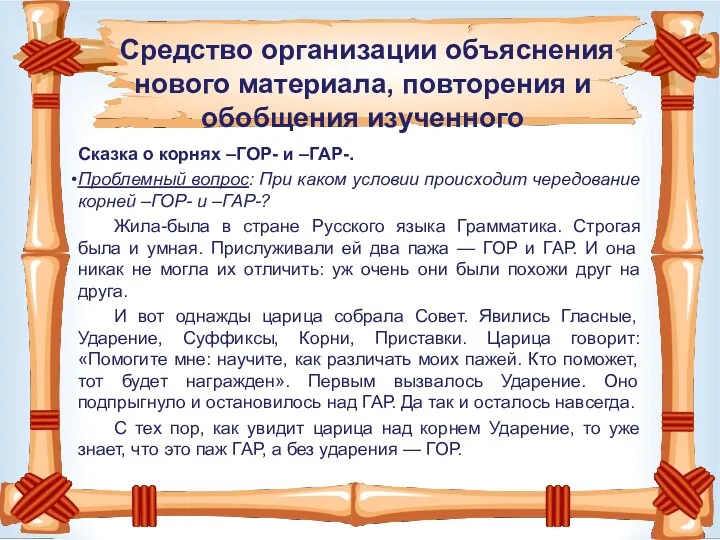 Средство организации объяснения нового материала, повторения и обобщения изученного

Сказка о корнях –ГОР- и –ГАР-.

•Проблемный вопрос: При каком условии происходит чередование корней –ГОР- и –ГАР-?

Жила-была в стране Русского языка Грамматика. Строгая была и умная. Прислуживали ей два пажа — ГОР и ГАР. И она никак не могла их отличить: уж очень они были похожи друг на друга.

И вот однажды царица собрала Совет. Явились Гласные, Ударение, Суффиксы, Корни, Приставки. Царица говорит: «Помогите мне: научите, как различать моих пажей. Кто поможет, тот будет награжден». Первым вызвалось Ударение. Оно подпрыгнуло и остановилось над ГАР. Да так и осталось навсегда.

С тех пор, как увидит царица над корнем Ударение, то уже знает, что это паж ГАР, а без ударения — ГОР.